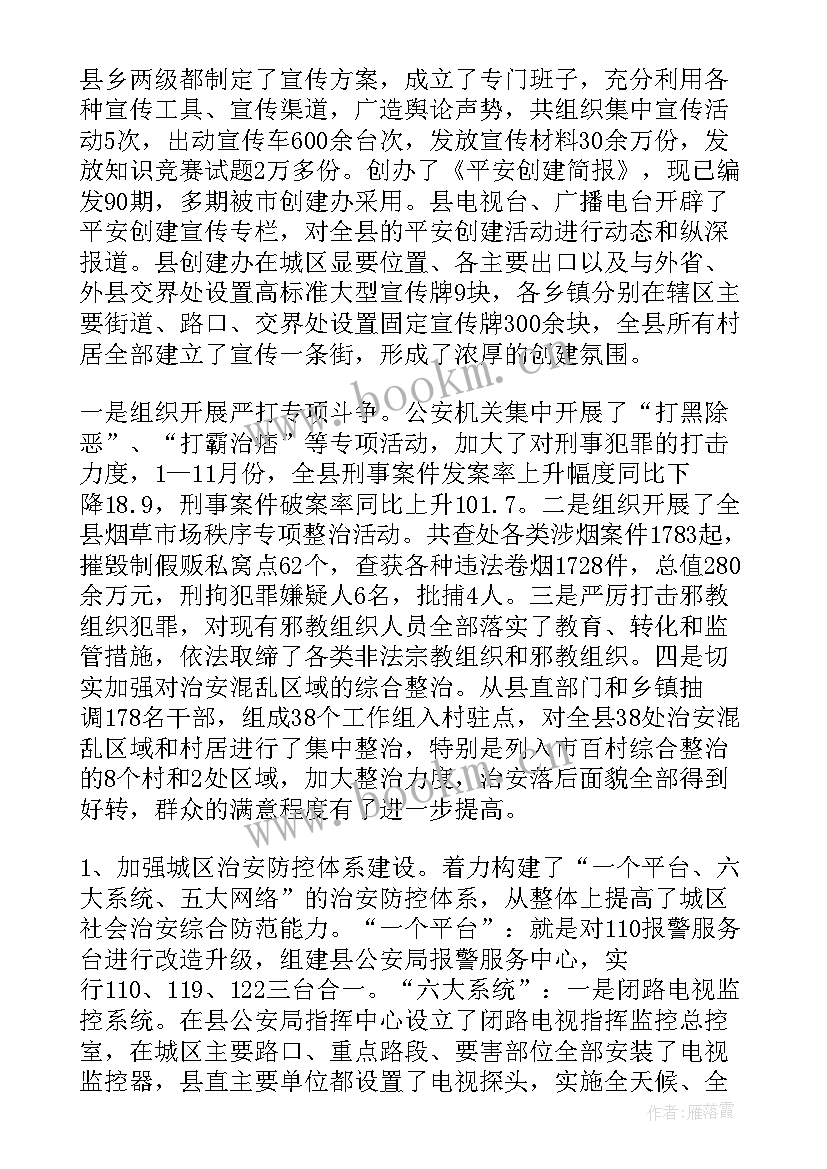 县乡两级都制定了宣传方案，成立了专门班子，充分利用各种宣传工具、宣传渠道，广造舆论声势，共组织集中宣传活动5次，出动宣传车600余台次，发放宣传材料30余万份，发放知识竞赛试题2万多份。创办了《平安创建简报》，现已编发90期，多期被市创建办采用。县电视台、广播电台开辟了平安创建宣传专栏，对全县的平安创建活动进行动态和纵深报道。县创建办在城区显要位置、各主要出口以及与外省、外县交界处设置高标准大型宣传牌9块，各乡镇分别在辖区主要街道、路口、交界处设置固定宣传牌300余块，全县所有村居全部建立了宣传一条街，形成了浓厚的创建氛围。

一是组织开展严打专项斗争。公安机关集中开展了“打黑除恶”、“打霸治痞”等专项活动，加大了对刑事犯罪的打击力度，1—11月份，全县刑事案件发案率上升幅度同比下降18.9，刑事案件破案率同比上升101.7。二是组织开展了全县烟草市场秩序专项整治活动。共查处各类涉烟案件1783起，摧毁制假贩私窝点62个，查获各种违法卷烟1728件，总值280余万元，刑拘犯罪嫌疑人6名，批捕4人。三是严厉打击邪教组织犯罪，对现有邪教组织人员全部落实了教育、转化和监管措施，依法取缔了各类非法宗教组织和邪教组织。四是切实加强对治安混乱区域的综合整治。从县直部门和乡镇抽调178名干部，组成38个工作组入村驻点，对全县38处治安混乱区域和村居进行了集中整治，特别是列入市百村综合整治的8个村和2处区域，加大整治力度，治安落后面貌全部得到好转，群众的满意程度有了进一步提高。

1、加强城区治安防控体系建设。着力构建了“一个平台、六大系统、五大网络”的治安防控体系，从整体上提高了城区社会治安综合防范能力。“一个平台”：就是对110报警服务台进行改造升级，组建县公安局报警服务中心，实行110、119、122三台合一。“六大系统”：一是闭路电视监控系统。在县公安局指挥中心设立了闭路电视指挥监控总控室，在城区主要路口、重点路段、要害部位全部安装了电视监控器，县直主要单位都设置了电视探头，实施全天候、全

www.bookm.cn

作者：雁落霞